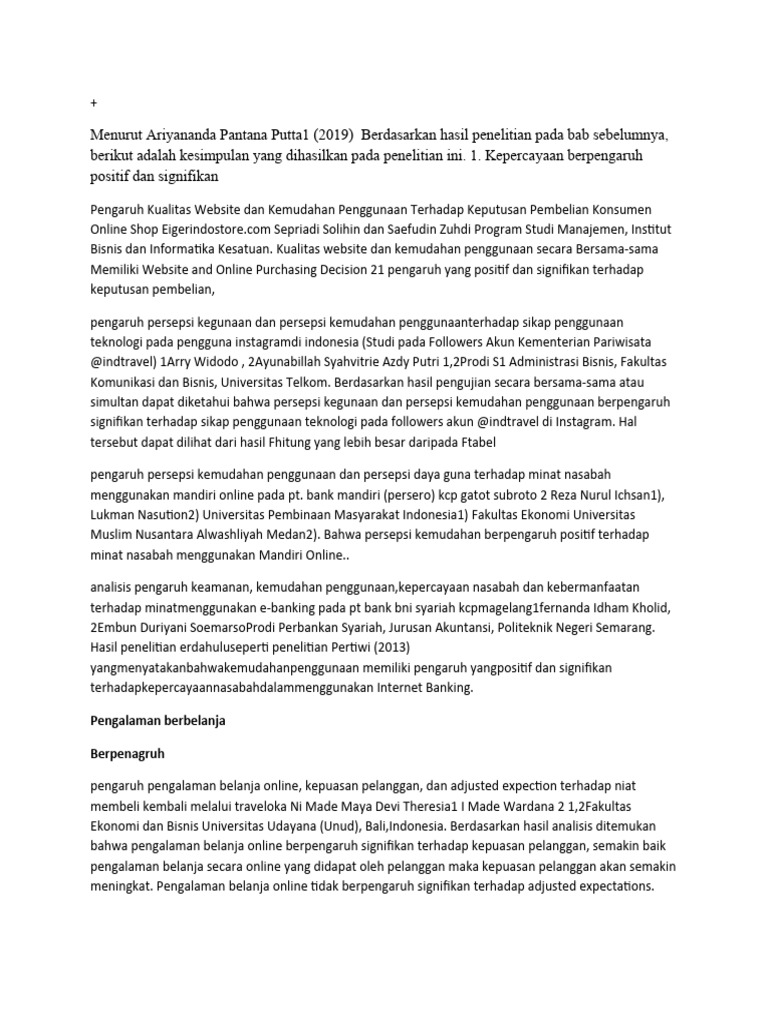 +

Menurut Ariyananda Pantana Putta1 (2019) Berdasarkan hasil penelitian pada bab sebelumnya, berikut adalah kesimpulan yang dihasilkan pada penelitian ini. 1. Kepercayaan berpengaruh positif dan signifikan

Pengaruh Kualitas Website dan Kemudahan Penggunaan Terhadap Keputusan Pembelian Konsumen Online Shop Eigerindostore.com Sepriadi Solihin dan Saefudin Zuhdi Program Studi Manajemen, Institut Bisnis dan Informatika Kesatuan. Kualitas website dan kemudahan penggunaan secara Bersama-sama Memiliki Website and Online Purchasing Decision 21 pengaruh yang positif dan signifikan terhadap keputusan pembelian,

pengaruh persepsi kegunaan dan persepsi kemudahan penggunaanterhadap sikap penggunaan teknologi pada pengguna instagramdi indonesia (Studi pada Followers Akun Kementerian Pariwisata @indtravel) 1Arry Widodo , 2Ayunabillah Syahvitrie Azdy Putri 1,2Prodi S1 Administrasi Bisnis, Fakultas Komunikasi dan Bisnis, Universitas Telkom. Berdasarkan hasil pengujian secara bersama-sama atau simultan dapat diketahui bahwa persepsi kegunaan dan persepsi kemudahan penggunaan berpengaruh signifikan terhadap sikap penggunaan teknologi pada followers akun @indtravel di Instagram. Hal tersebut dapat dilihat dari hasil Fhitung yang lebih besar daripada Ftabel

pengaruh persepsi kemudahan penggunaan dan persepsi daya guna terhadap minat nasabah menggunakan mandiri online pada pt. bank mandiri (persero) kcp gatot subroto 2 Reza Nurul Ichsan1), Lukman Nasution2) Universitas Pembinaan Masyarakat Indonesia1) Fakultas Ekonomi Universitas Muslim Nusantara Alwashliyah Medan2). Bahwa persepsi kemudahan berpengaruh positif terhadap minat nasabah menggunakan Mandiri Online..

analisis pengaruh keamanan, kemudahan penggunaan,kepercayaan nasabah dan kebermanfaatan terhadap minatmenggunakan e-banking pada pt bank bni syariah kcpmagelang1fernanda Idham Kholid, 2Embun Duriyani SoemarsoProdi Perbankan Syariah, Jurusan Akuntansi, Politeknik Negeri Semarang. Hasil penelitian erdahuluseperti penelitian Pertiwi (2013) yangmenyatakanbahwakemudahanpenggunaan memiliki pengaruh yangpositif dan signifikan terhadapkepercayaannasabahdalammenggunakan Internet Banking.

Pengalaman berbelanja

Berpenagruh

pengaruh pengalaman belanja online, kepuasan pelanggan, dan adjusted expection terhadap niat membeli kembali melalui traveloka Ni Made Maya Devi Theresia1 I Made Wardana 2 1,2Fakultas Ekonomi dan Bisnis Universitas Udayana (Unud), Bali,Indonesia. Berdasarkan hasil analisis ditemukan bahwa pengalaman belanja online berpengaruh signifikan terhadap kepuasan pelanggan, semakin baik pengalaman belanja secara online yang didapat oleh pelanggan maka kepuasan pelanggan akan semakin meningkat. Pengalaman belanja online tidak berpengaruh signifikan terhadap adjusted expectations.